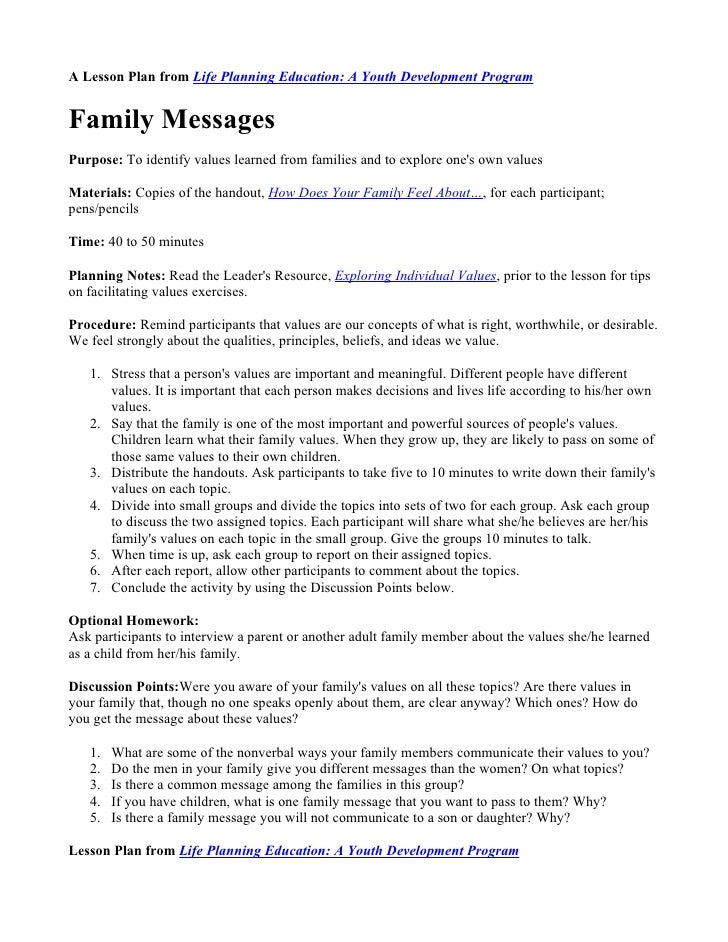 A Lesson Plan from Life Planning Education: A Youth Development Program

Family Messages

Purpose: To identify values learned from families and to explore one's own values

Materials: Copies of the handout, How Does Your Family Feel About…, for each participant; pens/pencils

Time: 40 to 50 minutes

Planning Notes: Read the Leader's Resource, Exploring Individual Values, prior to the lesson for tips on facilitating values exercises.

Procedure: Remind participants that values are our concepts of what is right, worthwhile, or desirable. We feel strongly about the qualities, principles, beliefs, and ideas we value.

1. Stress that a person's values are important and meaningful. Different people have different values. It is important that each person makes decisions and lives life according to his/her own values.
2. Say that the family is one of the most important and powerful sources of people's values. Children learn what their family values. When they grow up, they are likely to pass on some of those same values to their own children.
3. Distribute the handouts. Ask participants to take five to 10 minutes to write down their family's values on each topic.
4. Divide into small groups and divide the topics into sets of two for each group. Ask each group to discuss the two assigned topics. Each participant will share what she/he believes are her/his family's values on each topic in the small group. Give the groups 10 minutes to talk.
5. When time is up, ask each group to report on their assigned topics.
6. After each report, allow other participants to comment about the topics.
7. Conclude the activity by using the Discussion Points below.

Optional Homework:
Ask participants to interview a parent or another adult family member about the values she/he learned as a child from her/his family.

Discussion Points:Were you aware of your family's values on all these topics? Are there values in your family that, though no one speaks openly about them, are clear anyway? Which ones? How do you get the message about these values?

1. What are some of the nonverbal ways your family members communicate their values to you?
2. Do the men in your family give you different messages than the women? On what topics?
3. Is there a common message among the families in this group?
4. If you have children, what is one family message that you want to pass to them? Why?
5. Is there a family message you will not communicate to a son or daughter? Why?

Lesson Plan from Life Planning Education: A Youth Development Program